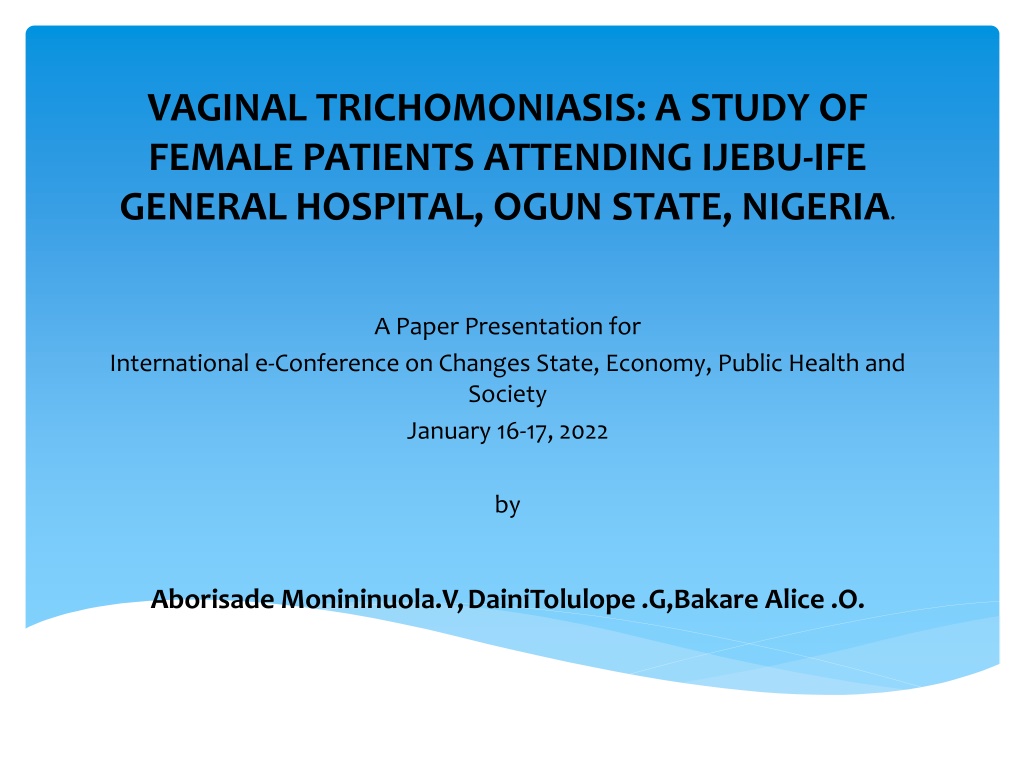 VAGINAL TRICHOMONIASIS: A STUDY OF FEMALE PATIENTS ATTENDING IJEBU-IFE GENERAL HOSPITAL, OGUN STATE, NIGERIA.

A Paper Presentation for
International e-Conference on Changes State, Economy, Public Health and Society
January 16-17, 2022

by

Aborisade Monininuola.V, DainiTolulope .G,Bakare Alice .O.